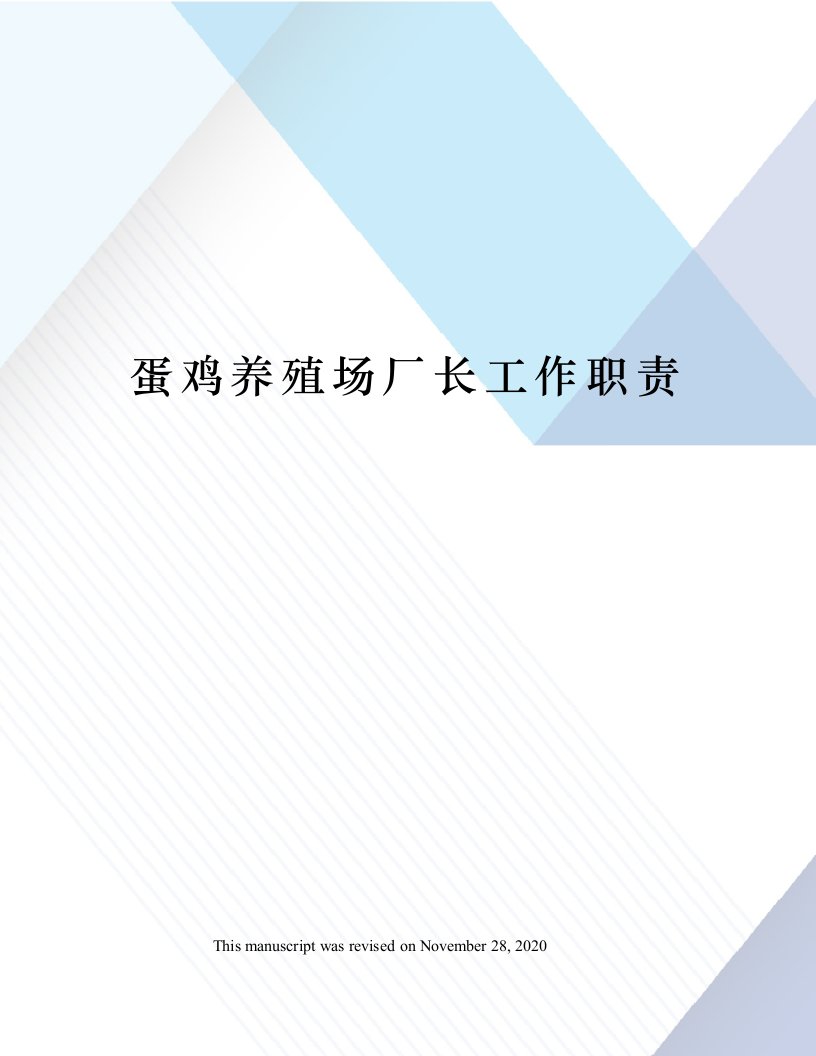 蛋鸡养殖场厂长工作职责

This manuscript was revised on November 28, 2020